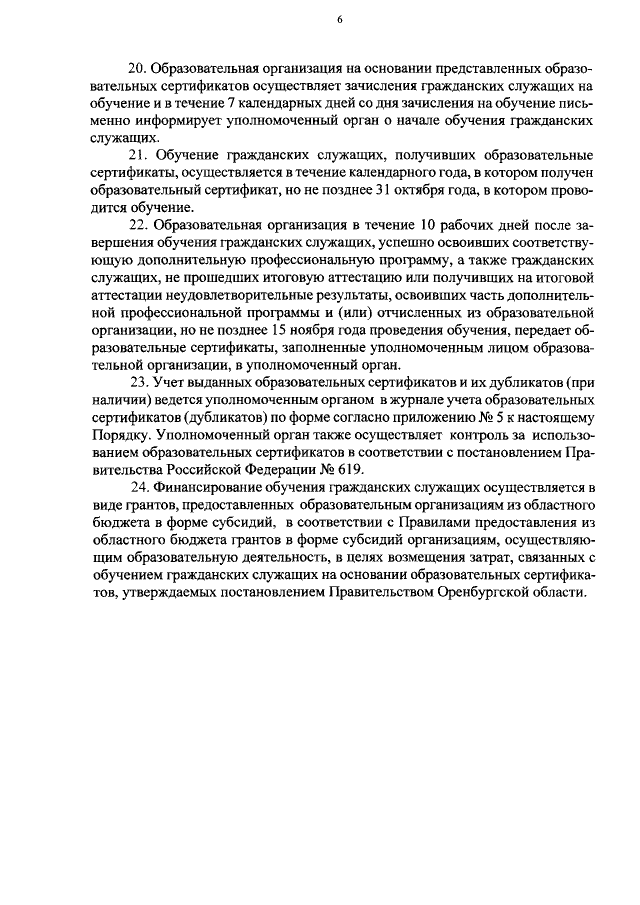 6

20. Образовательная организация на основании представленных образовательных сертификатов осуществляет зачисления гражданских служащих на обучение и в течение 7 календарных дней со дня зачисления на обучение письменно информирует уполномоченный орган о начале обучения гражданских служащих.

21. Обучение гражданских служащих, получивших образовательные сертификаты, осуществляется в течение календарного года, в котором получен образовательный сертификат, но не позднее 31 октября года, в котором проводится обучение.

22. Образовательная организация в течение 10 рабочих дней после завершения обучения гражданских служащих, успешно освоивших соответствующую дополнительную профессиональную программу, а также гражданских служащих, не прошедших итоговую аттестацию или получивших на итоговой аттестации неудовлетворительные результаты, освоивших часть дополнительной профессиональной программы и (или) отчисленных из образовательной организации, но не позднее 15 ноября года проведения обучения, передает образовательные сертификаты, заполненные уполномоченным лицом образовательной организации, в уполномоченный орган.

23. Учет выданных образовательных сертификатов и их дубликатов (при наличии) ведется уполномоченным органом в журнале учета образовательных сертификатов (дубликатов) по форме согласно приложению № 5 к настоящему Порядку. Уполномоченный орган также осуществляет контроль за использованием образовательных сертификатов в соответствии с постановлением Правительства Российской Федерации № 619.

24. Финансирование обучения гражданских служащих осуществляется в виде грантов, предоставленных образовательным организациям из областного бюджета в форме субсидий, в соответствии с Правилами предоставления из областного бюджета грантов в форме субсидий организациям, осуществляющим образовательную деятельность, в целях возмещения затрат, связанных с обучением гражданских служащих на основании образовательных сертификатов, утверждаемых постановлением Правительством Оренбургской области.